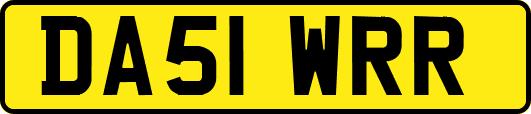 DA51 WRR